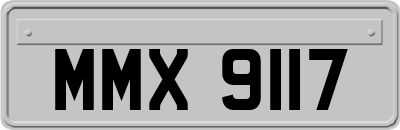 MMX 9117